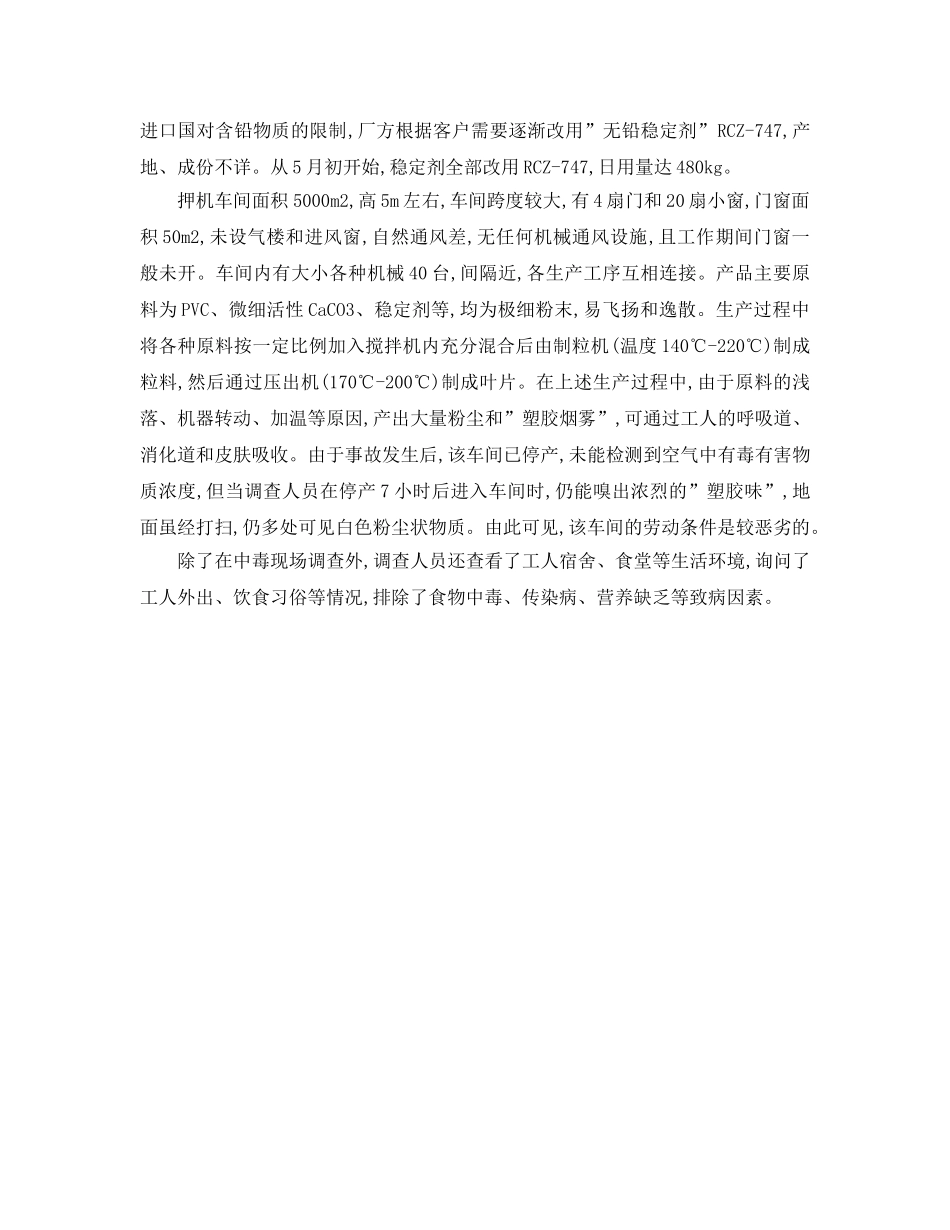 进口国对含铅物质的限制,厂方根据客户需要逐渐改用”无铅稳定剂”RCZ-747,产地、成份不详。从5月初开始,稳定剂全部改用RCZ-747,日用量达480kg。

押机车间面积5000m2,高5m左右,车间跨度较大,有4扇门和20扇小窗,门窗面积50m2,未设气楼和进风窗,自然通风差,无任何机械通风设施,且工作期间门窗一般未开。车间内有大小各种机械40台,间隔近,各生产工序互相连接。产品主要原料为PVC、微细活性CaCO3、稳定剂等,均为极细粉末,易飞扬和逸散。生产过程中将各种原料按一定比例加入搅拌机内充分混合后由制粒机(温度140℃-220℃)制成粒料,然后通过压出机(170℃-200℃)制成叶片。在上述生产过程中,由于原料的浅落、机器转动、加温等原因,产出大量粉尘和”塑胶烟雾”,可通过工人的呼吸道、消化道和皮肤吸收。由于事故发生后,该车间已停产,未能检测到空气中有毒有害物质浓度,但当调查人员在停产7小时后进入车间时,仍能嗅出浓烈的”塑胶味”,地面虽经打扫,仍多处可见白色粉尘状物质。由此可见,该车间的劳动条件是较恶劣的。

除了在中毒现场调查外,调查人员还查看了工人宿舍、食堂等生活环境,询问了工人外出、饮食习俗等情况,排除了食物中毒、传染病、营养缺乏等致病因素。